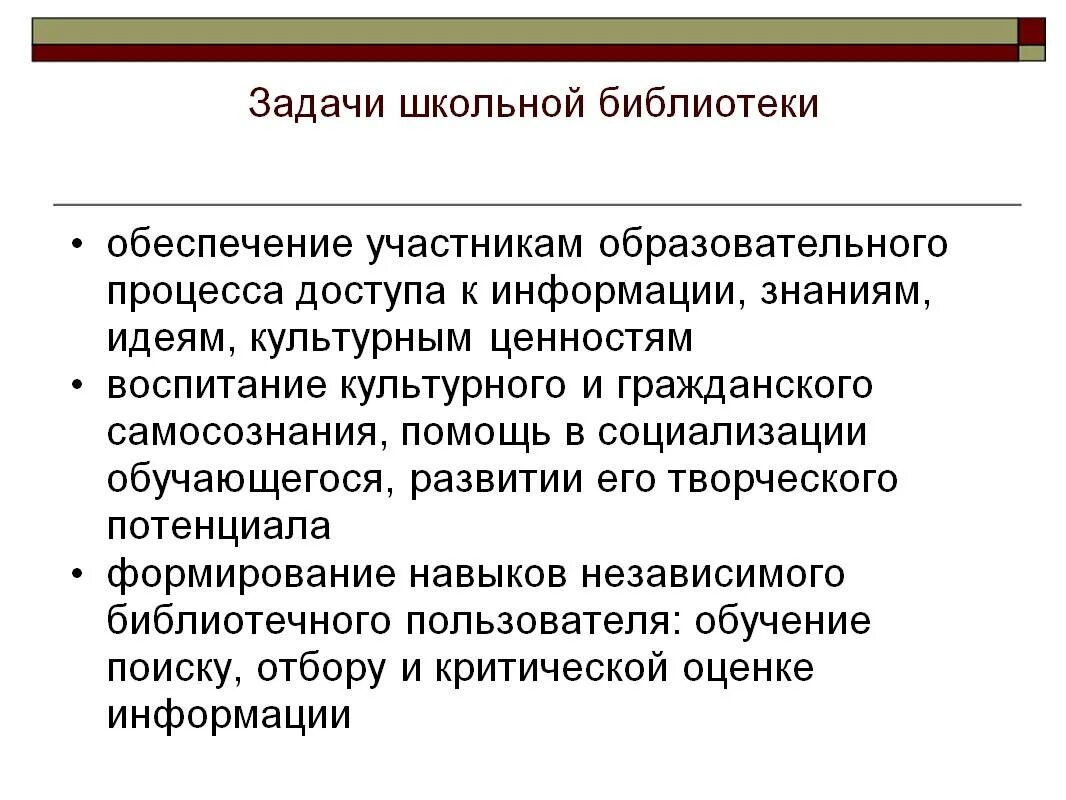 Задачи школьной библиотеки

• обеспечение участникам образовательного процесса доступа к информации, знаниям, идеям, культурным ценностям
• воспитание культурного и гражданского самосознания, помощь в социализации обучающегося, развитии его творческого потенциала
• формирование навыков независимого библиотечного пользователя: обучение поиску, отбору и критической оценке информации